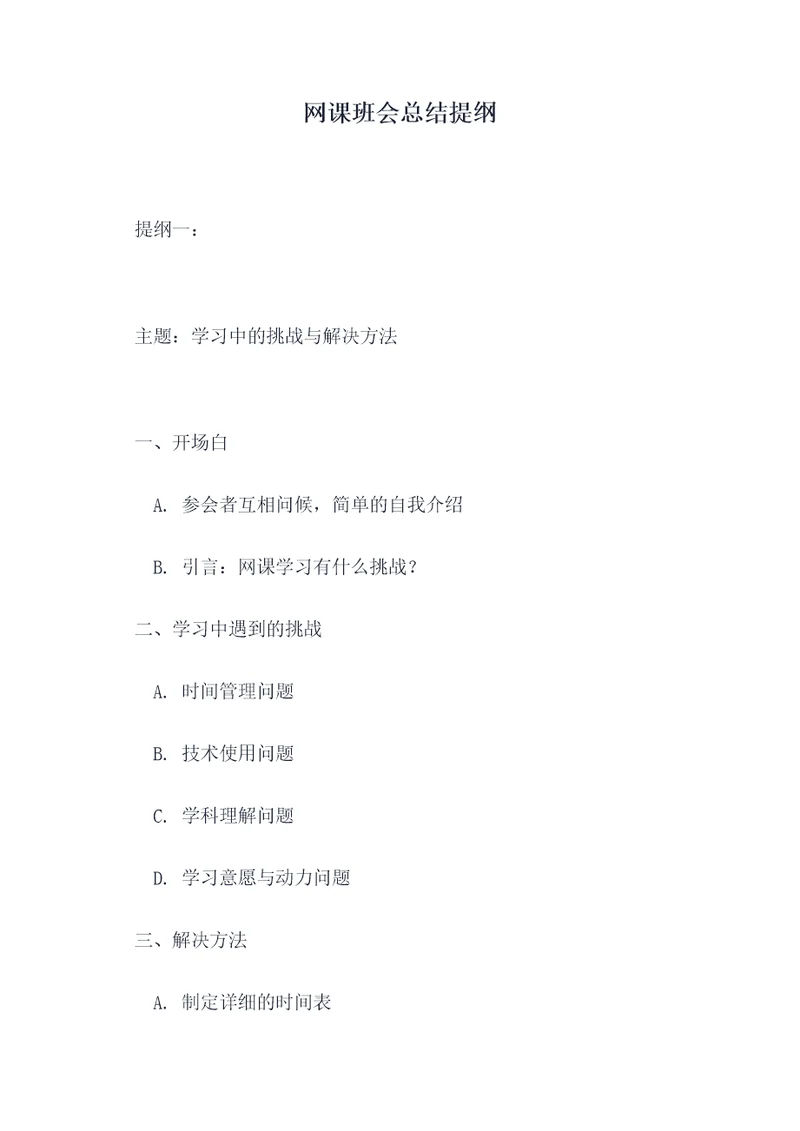 网课班会总结提纲

提纲一：

主题：学习中的挑战与解决方法

一、开场白

A. 参会者互相问候，简单的自我介绍

B. 引言：网课学习有什么挑战？

二、学习中遇到的挑战

A. 时间管理问题

B. 技术使用问题

C. 学科理解问题

D. 学习意愿与动力问题

三、解决方法

A. 制定详细的时间表